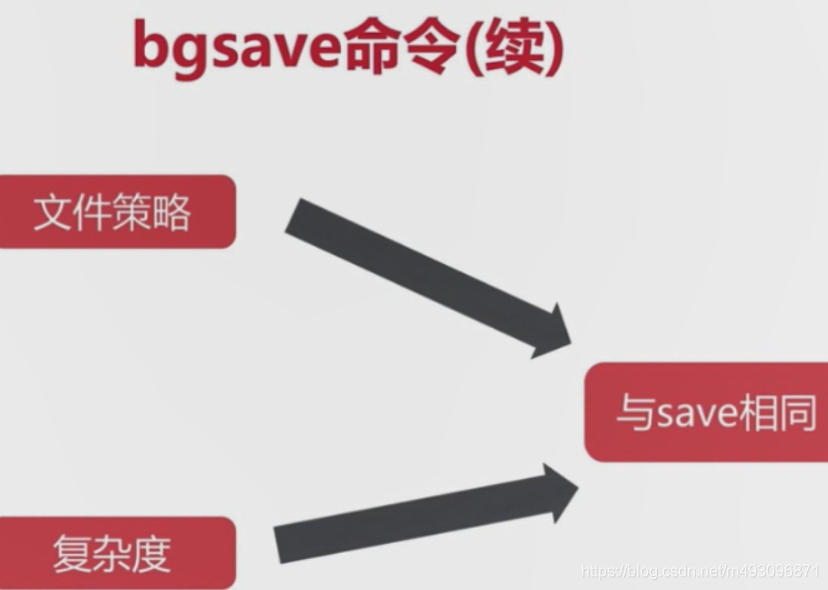 bgsave命令(续)

文件策略

复杂度

与save相同

https://blog.csdn.net/m493096871